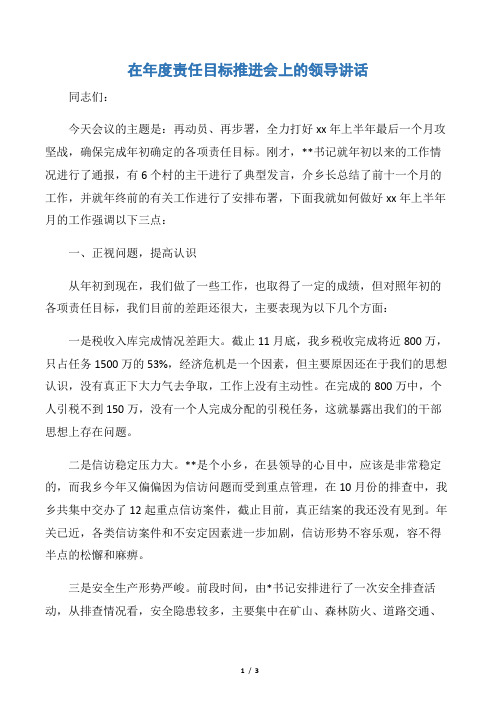 在年度责任目标推进会上的领导讲话

同志们：

今天会议的主题是：再动员、再步署，全力打好 xx 年上半年最后一个月攻坚战，确保完成年初确定的各项责任目标。刚才，**书记就年初以来的工作情况进行了通报，有 6 个村的主干进行了典型发言，介乡长总结了前十一个月的工作，并就年终前的有关工作进行了安排布署，下面我就如何做好 xx 年上半年月的工作强调以下三点：

一、正视问题，提高认识

从年初到现在，我们做了一些工作，也取得了一定的成绩，但对照年初的各项责任目标，我们目前的差距还很大，主要表现为以下几个方面：

一是税收入库完成情况差距大。截止 11 月底，我乡税收完成将近 800 万，只占任务 1500 万的 53%，经济危机是一个因素，但主要原因还在于我们的思想认识，没有真正下大力气去争取，工作上没有主动性。在完成的 800 万中，个人引税不到 150 万，没有一个人完成分配的引税任务，这就暴露出我们的干部思想上存在问题。

二是信访稳定压力大。**是个小乡，在县领导的心目中，应该是非常稳定的，而我乡今年又偏偏因为信访问题而受到重点管理，在 10 月份的排查中，我乡共集中交办了 12 起重点信访案件，截止目前，真正结案的我还没有见到。年关已近，各类信访案件和不安定因素进一步加剧，信访形势不容乐观，容不得半点的松懈和麻痹。

三是安全生产形势严峻。前段时间，由*书记安排进行了一次安全排查活动，从排查情况看，安全隐患较多，主要集中在矿山、森林防火、道路交通、

1 / 3